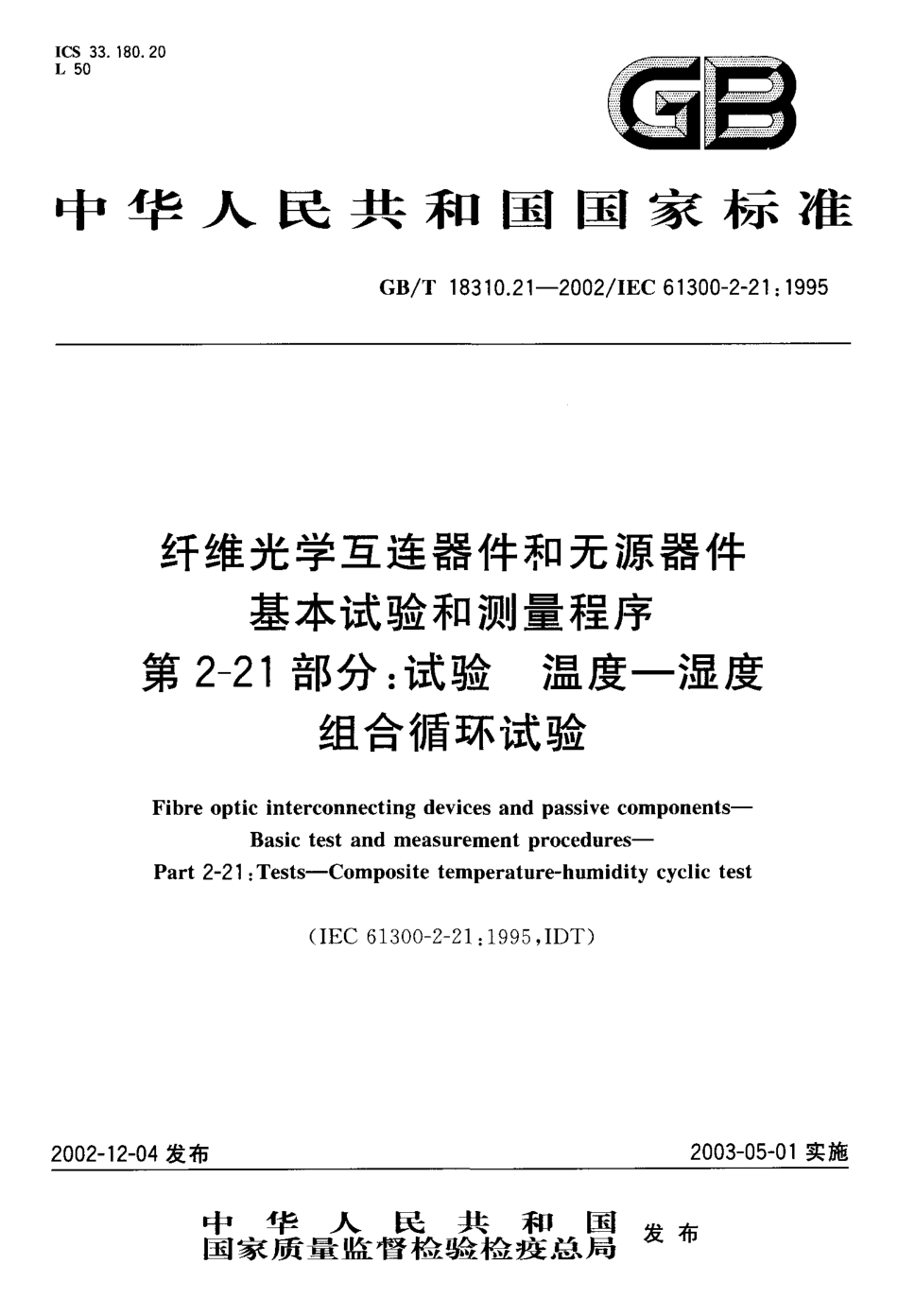 ICS 33.180.20
L 50

GB

中华人民共和国国家标准

GB/T 18310.21—2002/IEC 61300-2-21:1995

纤维光学互连器件和无源器件
基本试验和测量程序
第 2-21 部分:试验　温度—湿度
组合循环试验

Fibre optic interconnecting devices and passive components—
Basic test and measurement procedures—
Part 2-21:Tests—Composite temperature-humidity cyclic test

(IEC 61300-2-21:1995,IDT)

2002-12-04 发布　　2003-05-01 实施

中华人民共和国
国家质量监督检验检疫总局　发布